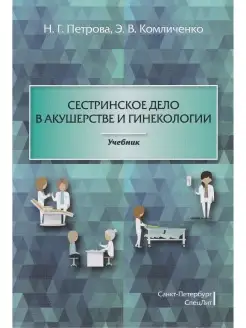 Н. Г. Петрова, Э. В. Комличенко

СЕСТРИНСКОЕ ДЕЛО В АКУШЕРСТВЕ И ГИНЕКОЛОГИИ

Учебник

Санкт-Петербург
СпецЛит